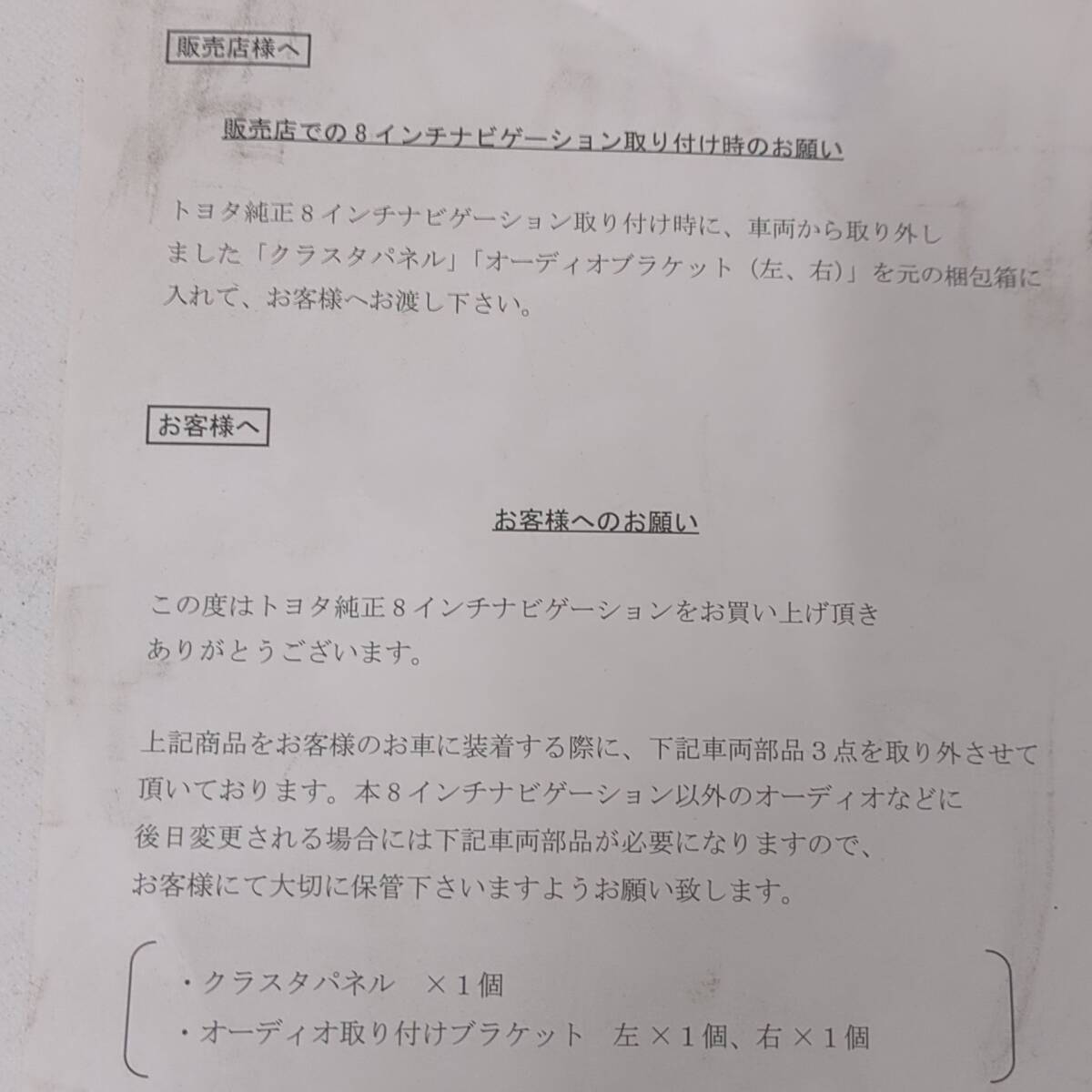 販売店様へ

販売店での８インチナビゲーション取り付け時のお願い

トヨタ純正８インチナビゲーション取り付け時に、車両から取り外しました「クラスタパネル」「オーディオブラケット（左、右）」を元の梱包箱に入れて、お客様へお渡し下さい。

お客様へ

お客様へのお願い

この度はトヨタ純正８インチナビゲーションをお買い上げ頂きありがとうございます。

上記商品をお客様のお車に装着する際に、下記車両部品３点を取り外させて頂いております。本８インチナビゲーション以外のオーディオなどに後日変更される場合には下記車両部品が必要になりますので、お客様にて大切に保管下さいますようお願い致します。

・クラスタパネル　×１個
・オーディオ取り付けブラケット　左×１個、右×１個